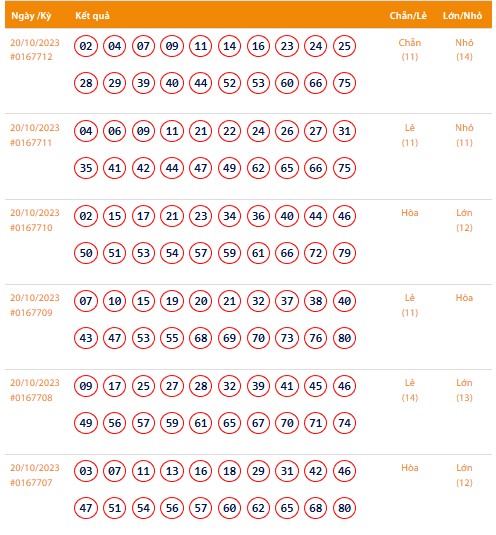 | Ngày /Kỳ | Kết quả | Chẵn/Lẻ | Lớn/Nhỏ |
|---|---|---|---|
| 20/10/2023 #0167712 | 02 04 07 09 11 14 16 23 24 25 28 29 39 40 44 52 53 60 66 75 | Chẵn (11) | Nhỏ (14) |
| 20/10/2023 #0167711 | 04 06 09 11 21 22 24 26 27 31 35 41 42 44 47 49 62 65 66 75 | Lẻ (11) | Nhỏ (11) |
| 20/10/2023 #0167710 | 02 15 17 21 23 34 36 40 44 46 50 51 53 54 57 59 61 66 72 79 | Hòa | Lớn (12) |
| 20/10/2023 #0167709 | 07 10 15 19 20 21 32 37 38 40 43 47 53 55 68 69 70 73 76 80 | Lẻ (11) | Hòa |
| 20/10/2023 #0167708 | 09 17 25 27 28 32 39 41 45 46 49 56 57 59 61 65 67 70 71 74 | Lẻ (14) | Lớn (13) |
| 20/10/2023 #0167707 | 03 07 11 13 16 18 29 31 42 46 47 51 54 56 57 60 62 65 68 80 | Hòa | Lớn (12) |